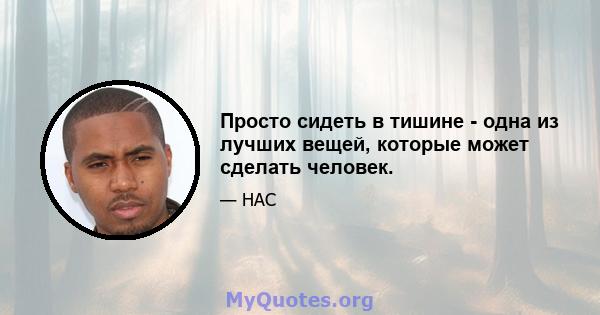 Просто сидеть в тишине - одна из лучших вещей, которые может сделать человек.

— НАС

MyQuotes.org